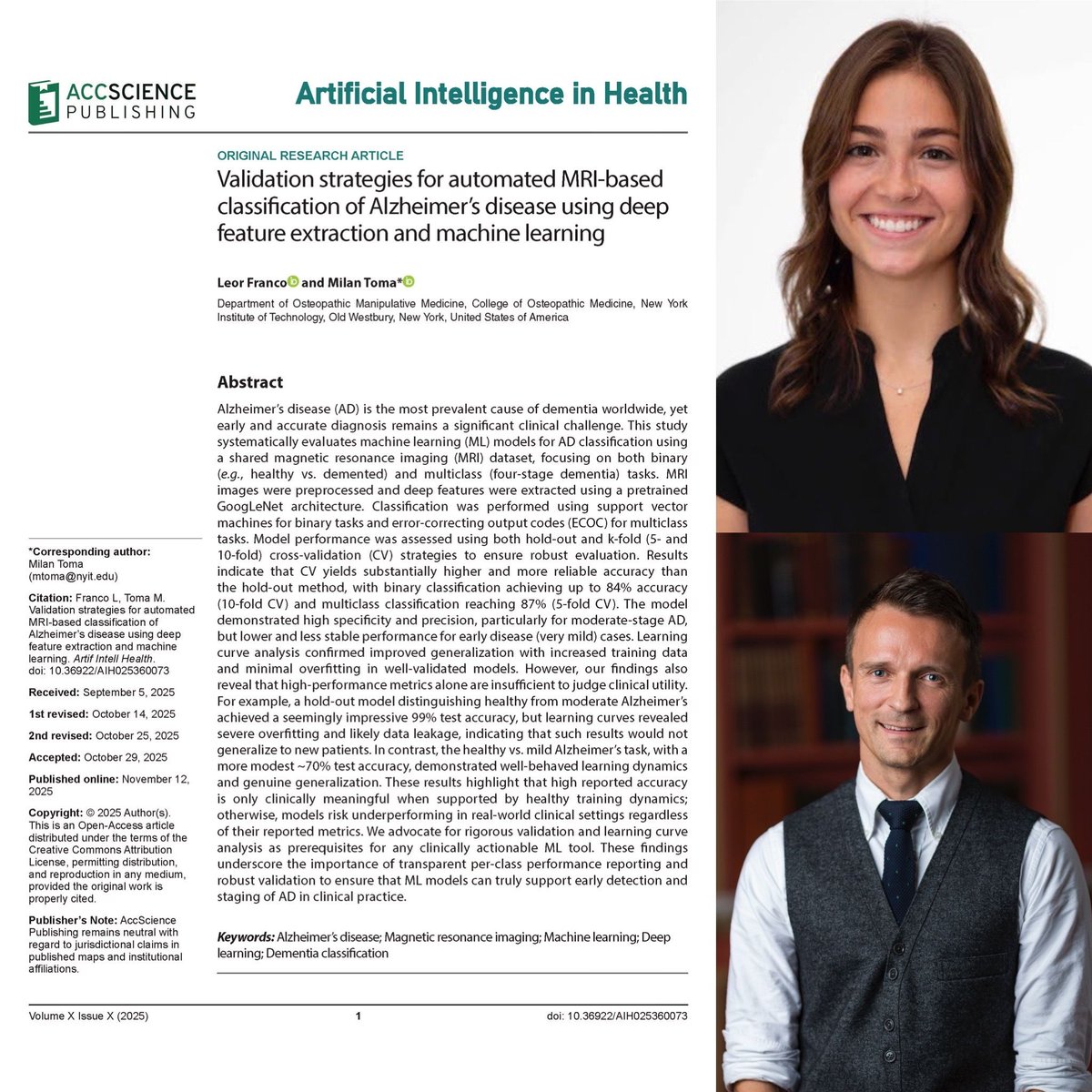 ACCSCIENCE PUBLISHING

Artificial Intelligence in Health

ORIGINAL RESEARCH ARTICLE

Validation strategies for automated MRI-based classification of Alzheimer's disease using deep feature extraction and machine learning

Leor Franco and Milan Toma*

Department of Osteopathic Manipulative Medicine, College of Osteopathic Medicine, New York Institute of Technology, Old Westbury, New York, United States of America

Abstract

Alzheimer's disease (AD) is the most prevalent cause of dementia worldwide, yet early and accurate diagnosis remains a significant clinical challenge. This study systematically evaluates machine learning (ML) models for AD classification using a shared magnetic resonance imaging (MRI) dataset, focusing on both binary (e.g., healthy vs. demented) and multiclass (four-stage dementia) tasks. MRI images were preprocessed and deep features were extracted using a pretrained GoogLeNet architecture. Classification was performed using support vector machines for binary tasks and error-correcting output codes (ECOC) for multiclass tasks. Model performance was assessed using both hold-out and k-fold (5- and 10-fold) cross-validation (CV) strategies to ensure robust evaluation. Results indicate that CV yields substantially higher and more reliable accuracy than the hold-out method, with binary classification achieving up to 84% accuracy (10-fold CV) and multiclass classification reaching 87% (5-fold CV). The model demonstrated high specificity and precision, particularly for moderate-stage AD, but lower and less stable performance for early disease (very mild) cases. Learning curve analysis confirmed improved generalization with increased training data and minimal overfitting in well-validated models. However, our findings also reveal that high-performance metrics alone are insufficient to judge clinical utility. For example, a hold-out model distinguishing healthy from moderate Alzheimer's achieved a seemingly impressive 99% test accuracy, but learning curves revealed severe overfitting and likely data leakage, indicating that such results would not generalize to new patients. In contrast, the healthy vs. mild Alzheimer's task, with a more modest ~70% test accuracy, demonstrated well-behaved learning dynamics and genuine generalization. These results highlight that high reported accuracy is only clinically meaningful when supported by healthy training dynamics; otherwise, models risk underperforming in real-world clinical settings regardless of their reported metrics. We advocate for rigorous validation and learning curve analysis as prerequisites for any clinically actionable ML tool. These findings underscore the importance of transparent per-class performance reporting and robust validation to ensure that ML models can truly support early detection and staging of AD in clinical practice.

Keywords: Alzheimer's disease; Magnetic resonance imaging; Machine learning; Deep learning; Dementia classification

*Corresponding author:
Milan Toma
(mtoma@nyit.edu)

Citation: Franco L, Toma M. Validation strategies for automated MRI-based classification of Alzheimer's disease using deep feature extraction and machine learning. Artif Intell Health. doi: 10.36922/AIH025360073

Received: September 5, 2025

1st revised: October 14, 2025

2nd revised: October 25, 2025

Accepted: October 29, 2025

Published online: November 12, 2025

Copyright: © 2025 Author(s). This is an Open-Access article distributed under the terms of the Creative Commons Attribution License, permitting distribution, and reproduction in any medium, provided the original work is properly cited.

Publisher's Note: AccScience Publishing remains neutral with regard to jurisdictional claims in published maps and institutional affiliations.

Volume X Issue X (2025) 1 doi: 10.36922/AIH025360073